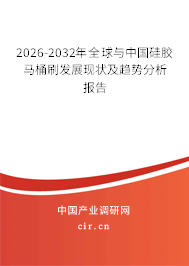 2026-2032年全球与中国硅胶马桶刷发展现状及趋势分析报告

中国产业调研网

cir.cn